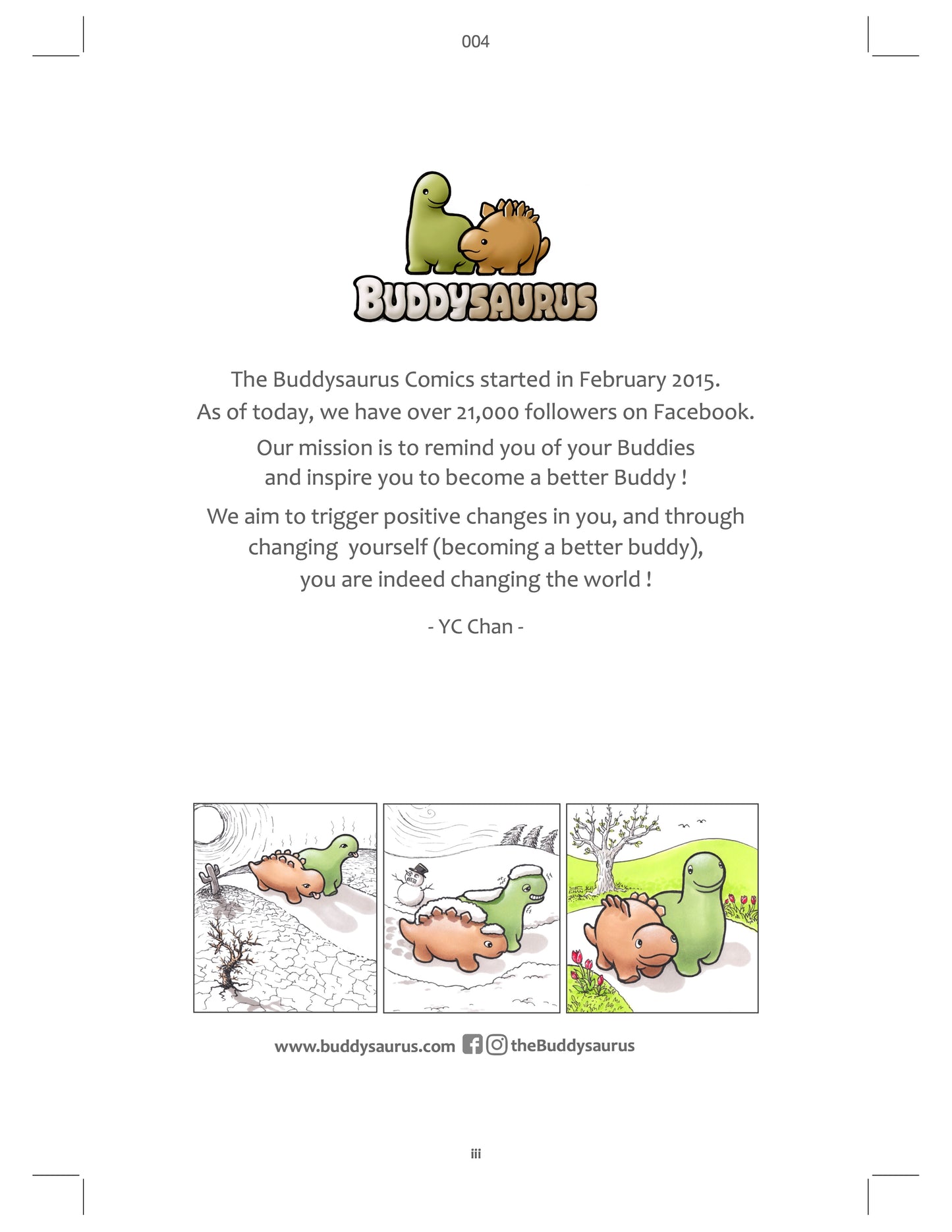 004

BUDDYSAURUS

The Buddysaurus Comics started in February 2015. As of today, we have over 21,000 followers on Facebook.

Our mission is to remind you of your Buddies and inspire you to become a better Buddy !

We aim to trigger positive changes in you, and through changing yourself (becoming a better buddy), you are indeed changing the world !

- YC Chan -

YC CHAN

www.buddysaurus.com theBuddysaurus

iii